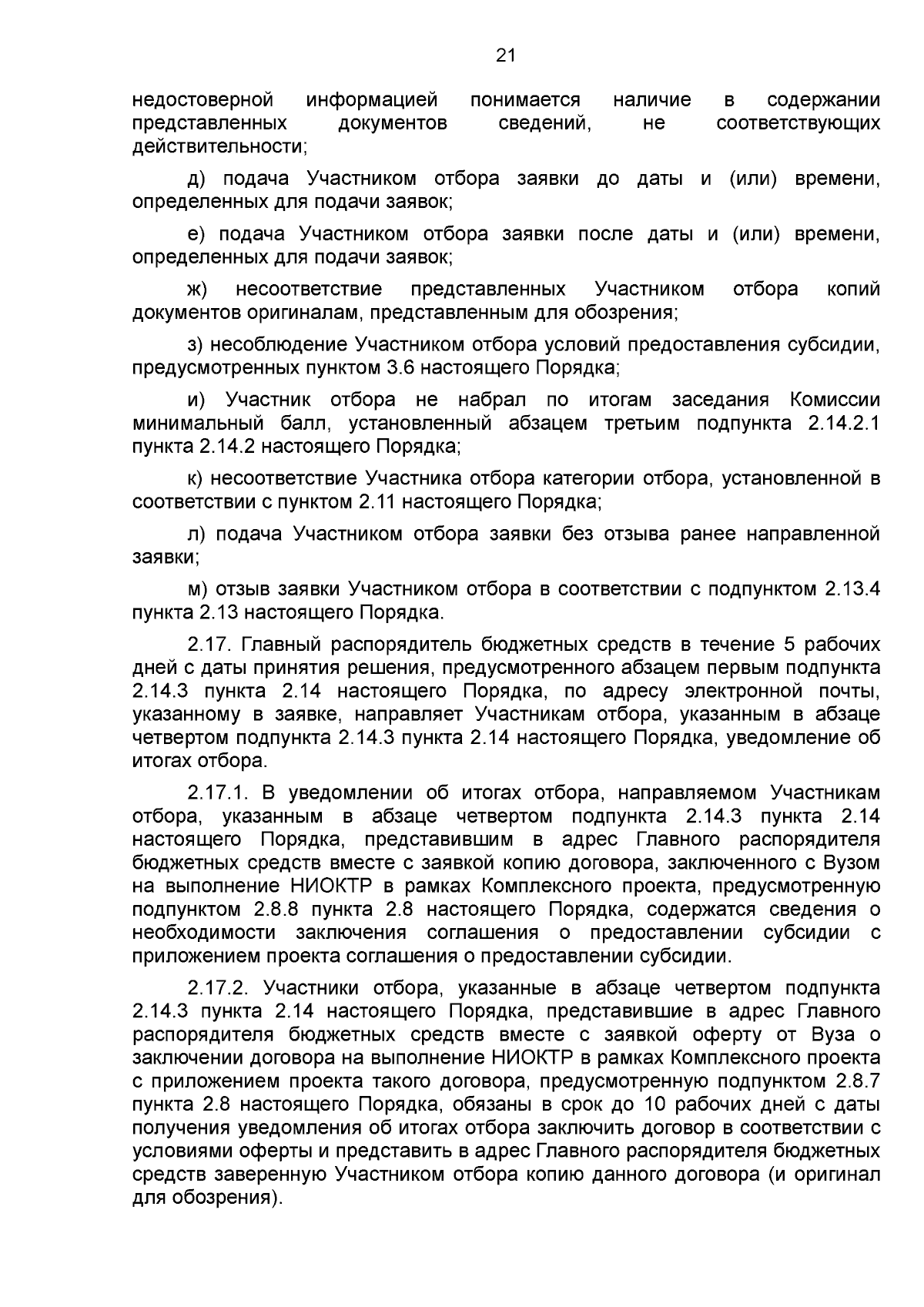 21

недостоверной информацией понимается наличие в содержании представленных документов сведений, не соответствующих действительности;

д) подача Участником отбора заявки до даты и (или) времени, определенных для подачи заявок;

е) подача Участником отбора заявки после даты и (или) времени, определенных для подачи заявок;

ж) несоответствие представленных Участником отбора копий документов оригиналам, представленным для обозрения;

з) несоблюдение Участником отбора условий предоставления субсидии, предусмотренных пунктом 3.6 настоящего Порядка;

и) Участник отбора не набрал по итогам заседания Комиссии минимальный балл, установленный абзацем третьим подпункта 2.14.2.1 пункта 2.14.2 настоящего Порядка;

к) несоответствие Участника отбора категории отбора, установленной в соответствии с пунктом 2.11 настоящего Порядка;

л) подача Участником отбора заявки без отзыва ранее направленной заявки;

м) отзыв заявки Участником отбора в соответствии с подпунктом 2.13.4 пункта 2.13 настоящего Порядка.

2.17. Главный распорядитель бюджетных средств в течение 5 рабочих дней с даты принятия решения, предусмотренного абзацем первым подпункта 2.14.3 пункта 2.14 настоящего Порядка, по адресу электронной почты, указанному в заявке, направляет Участникам отбора, указанным в абзаце четвертом подпункта 2.14.3 пункта 2.14 настоящего Порядка, уведомление об итогах отбора.

2.17.1. В уведомлении об итогах отбора, направляемом Участникам отбора, указанным в абзаце четвертом подпункта 2.14.3 пункта 2.14 настоящего Порядка, представившим в адрес Главного распорядителя бюджетных средств вместе с заявкой копию договора, заключенного с Вузом на выполнение НИОКТР в рамках Комплексного проекта, предусмотренную подпунктом 2.8.8 пункта 2.8 настоящего Порядка, содержатся сведения о необходимости заключения соглашения о предоставлении субсидии с приложением проекта соглашения о предоставлении субсидии.

2.17.2. Участники отбора, указанные в абзаце четвертом подпункта 2.14.3 пункта 2.14 настоящего Порядка, представившие в адрес Главного распорядителя бюджетных средств вместе с заявкой оферту от Вуза о заключении договора на выполнение НИОКТР в рамках Комплексного проекта с приложением проекта такого договора, предусмотренную подпунктом 2.8.7 пункта 2.8 настоящего Порядка, обязаны в срок до 10 рабочих дней с даты получения уведомления об итогах отбора заключить договор в соответствии с условиями оферты и представить в адрес Главного распорядителя бюджетных средств заверенную Участником отбора копию данного договора (и оригинал для обозрения).